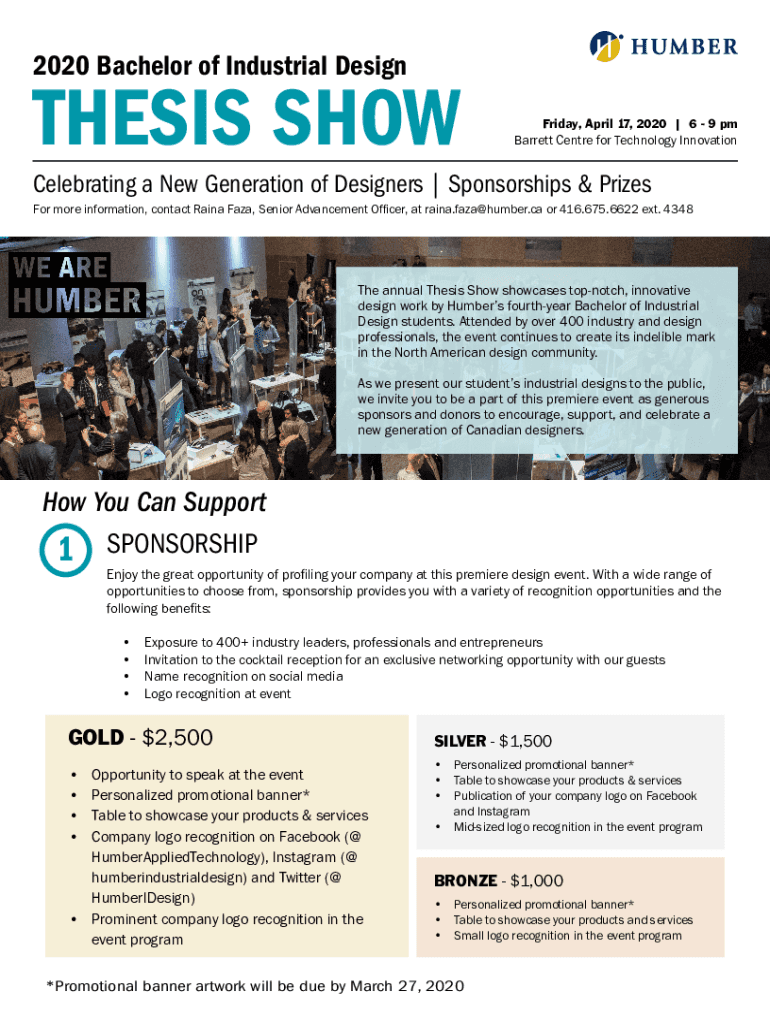 HUMBER

2020 Bachelor of Industrial Design

THESIS SHOW

Friday, April 17, 2020 | 6 - 9 pm
Barrett Centre for Technology Innovation

Celebrating a New Generation of Designers | Sponsorships & Prizes

For more information, contact Raina Faza, Senior Advancement Officer, at raina.faza@humber.ca or 416.675.6622 ext. 4348

WE ARE HUMBER

The annual Thesis Show showcases top-notch, innovative design work by Humber's fourth-year Bachelor of Industrial Design students. Attended by over 400 industry and design professionals, the event continues to create its indelible mark in the North American design community.

As we present our student's industrial designs to the public, we invite you to be a part of this premiere event as generous sponsors and donors to encourage, support, and celebrate a new generation of Canadian designers.

How You Can Support

1 SPONSORSHIP

Enjoy the great opportunity of profiling your company at this premiere design event. With a wide range of opportunities to choose from, sponsorship provides you with a variety of recognition opportunities and the following benefits:

• Exposure to 400+ industry leaders, professionals and entrepreneurs
• Invitation to the cocktail reception for an exclusive networking opportunity with our guests
• Name recognition on social media
• Logo recognition at event

GOLD - $2,500

• Opportunity to speak at the event
• Personalized promotional banner*
• Table to showcase your products & services
• Company logo recognition on Facebook (@ HumberAppliedTechnology), Instagram (@ humberindustrialdesign) and Twitter (@ HumberIDesign)
• Prominent company logo recognition in the event program

SILVER - $1,500

• Personalized promotional banner*
• Table to showcase your products & services
• Publication of your company logo on Facebook and Instagram
• Mid-sized logo recognition in the event program

BRONZE - $1,000

• Personalized promotional banner*
• Table to showcase your products and services
• Small logo recognition in the event program

*Promotional banner artwork will be due by March 27, 2020